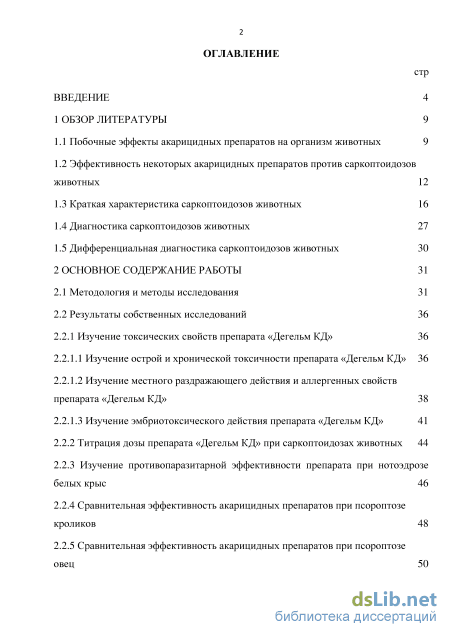 2

ОГЛАВЛЕНИЕ

стр

ВВЕДЕНИЕ 4

1 ОБЗОР ЛИТЕРАТУРЫ 9

1.1 Побочные эффекты акарицидных препаратов на организм животных 9

1.2 Эффективность некоторых акарицидных препаратов против саркоптоидозов животных 12

1.3 Краткая характеристика саркоптоидозов животных 16

1.4 Диагностика саркоптоидозов животных 27

1.5 Дифференциальная диагностика саркоптоидозов животных 30

2 ОСНОВНОЕ СОДЕРЖАНИЕ РАБОТЫ 31

2.1 Методология и методы исследования 31

2.2 Результаты собственных исследований 36

2.2.1 Изучение токсических свойств препарата «Дегельм КД» 36

2.2.1.1 Изучение острой и хронической токсичности препарата «Дегельм КД» 36

2.2.1.2 Изучение местного раздражающего действия и аллергенных свойств препарата «Дегельм КД» 38

2.2.1.3 Изучение эмбриотоксического действия препарата «Дегельм КД» 41

2.2.2 Титрация дозы препарата «Дегельм КД» при саркоптоидозах животных 44

2.2.3 Изучение противопаразитарной эффективности препарата при нотоэдрозе белых крыс 46

2.2.4 Сравнительная эффективность акарицидных препаратов при псороптозе кроликов 48

2.2.5 Сравнительная эффективность акарицидных препаратов при псороптозе овец 50

dsLib.net
библиотека диссертаций